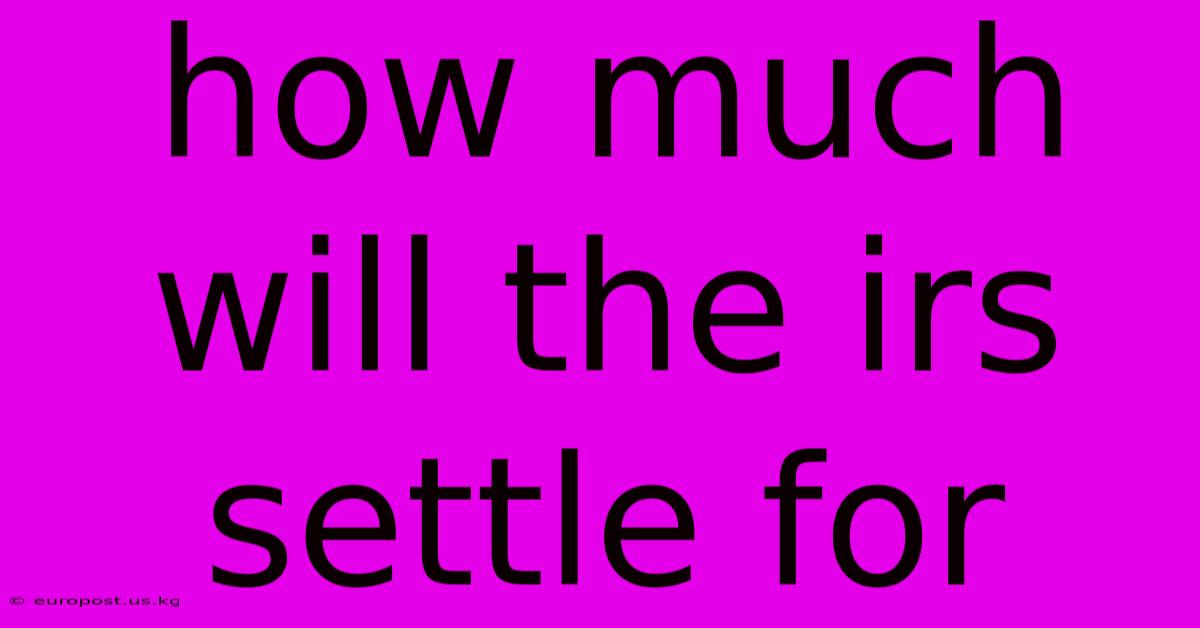 how much will the irs settle for

© europost.us.kg